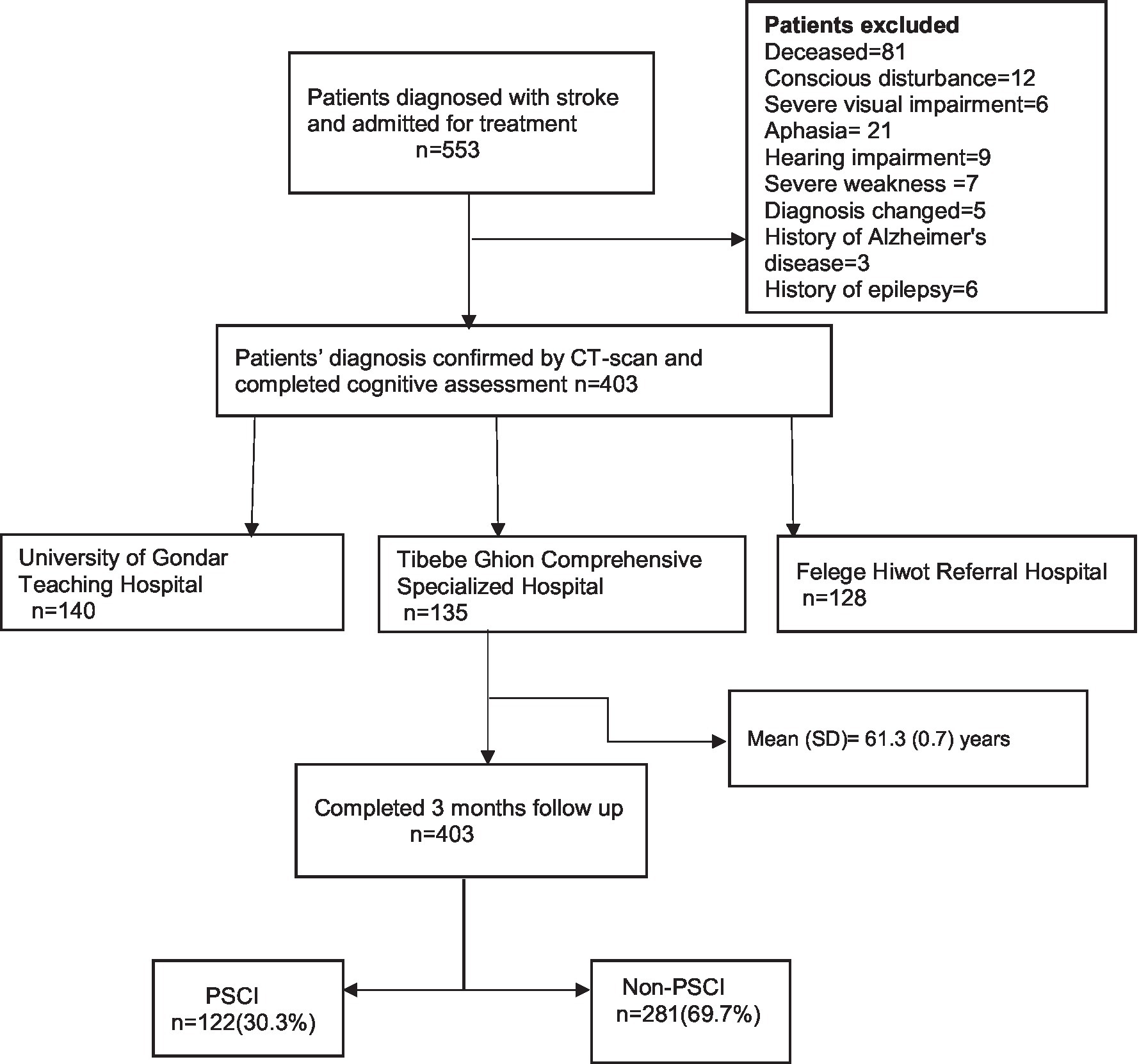 Patients diagnosed with stroke and admitted for treatment
n=553

Patients excluded
Deceased=81
Conscious disturbance=12
Severe visual impairment=6
Aphasia= 21
Hearing impairment=9
Severe weakness =7
Diagnosis changed=5
History of Alzheimer's disease=3
History of epilepsy=6

Patients' diagnosis confirmed by CT-scan and completed cognitive assessment n=403

University of Gondar Teaching Hospital
n=140

Tibebe Ghion Comprehensive Specialized Hospital
n=135

Felege Hiwot Referral Hospital
n=128

Mean (SD)= 61.3 (0.7) years

Completed 3 months follow up
n=403

PSCI
n=122(30.3%)

Non-PSCI
n=281(69.7%)